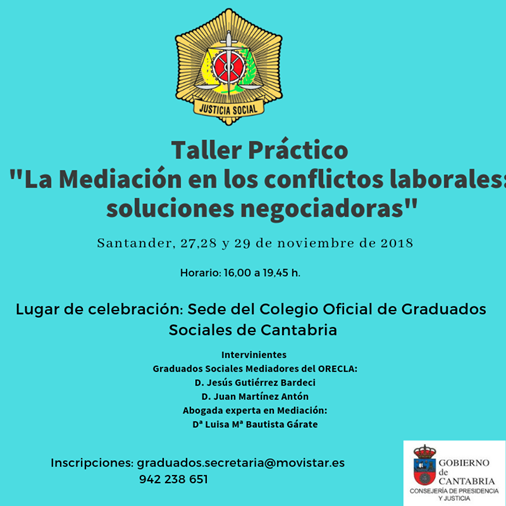 JUSTICIA SOCIAL

Taller Práctico
"La Mediación en los conflictos laborales: soluciones negociadoras"

Santander, 27,28 y 29 de noviembre de 2018

Horario: 16,00 a 19,45 h.

Lugar de celebración: Sede del Colegio Oficial de Graduados Sociales de Cantabria

Intervinientes
Graduados Sociales Mediadores del ORECLA:
D. Jesús Gutiérrez Bardeci
D. Juan Martínez Antón
Abogada experta en Mediación:
Dª Luisa Mª Bautista Gárate

Inscripciones: graduados.secretaria@movistar.es
942 238 651

GOBIERNO de CANTABRIA
CONSEJERÍA DE PRESIDENCIA Y JUSTICIA